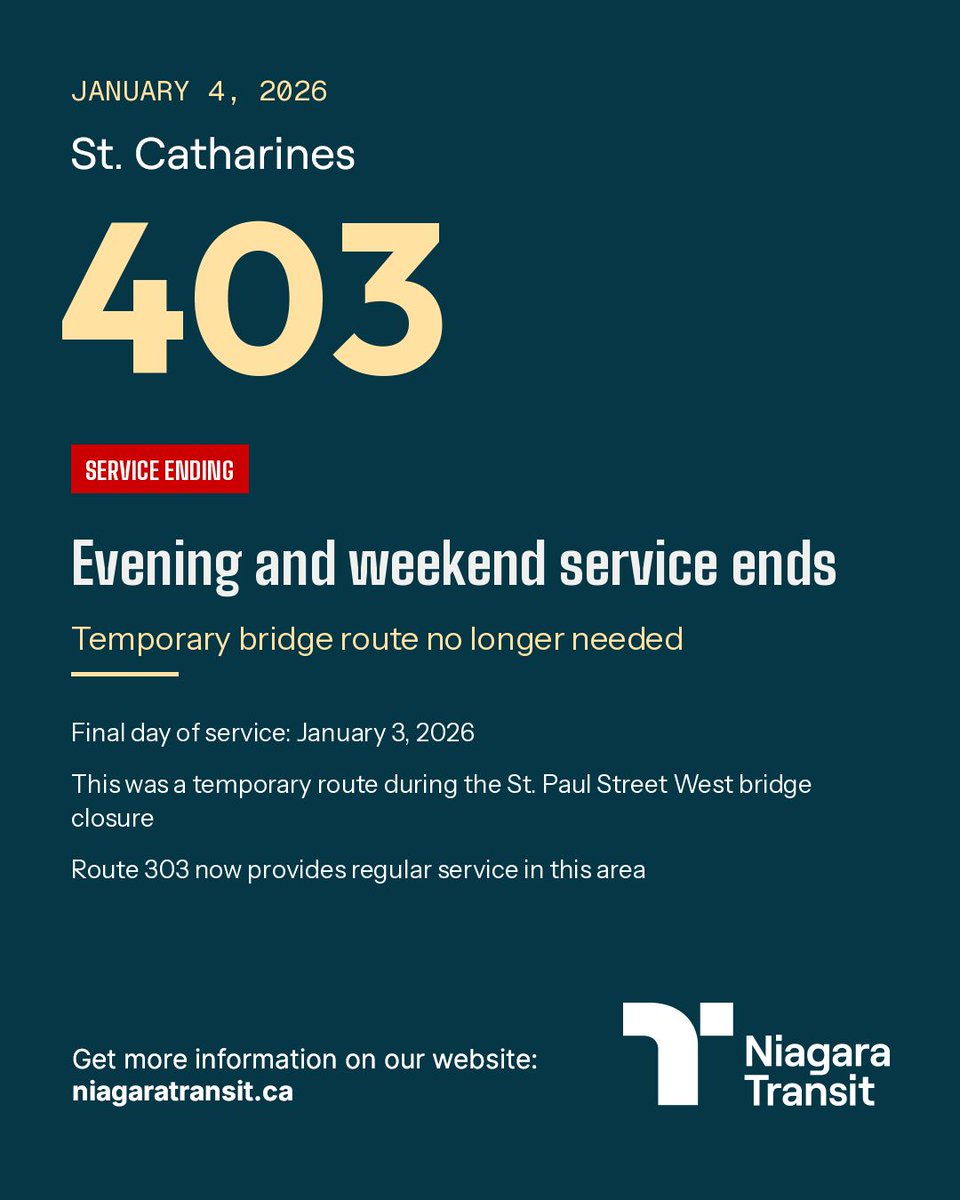 JANUARY 4, 2026

St. Catharines

403

SERVICE ENDING

Evening and weekend service ends

Temporary bridge route no longer needed

Final day of service: January 3, 2026

This was a temporary route during the St. Paul Street West bridge closure

Route 303 now provides regular service in this area

Get more information on our website:
niagaratransit.ca

Niagara
Transit